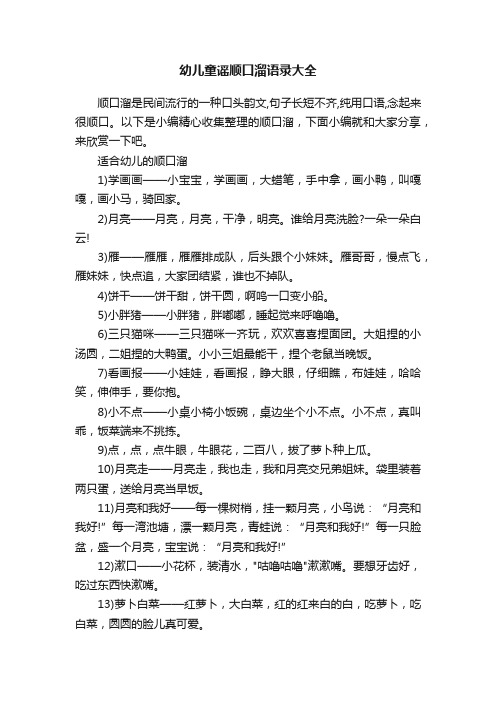 幼儿童谣顺口溜语录大全

顺口溜是民间流行的一种口头韵文,句子长短不齐,纯用口语,念起来很顺口。以下是小编精心收集整理的顺口溜，下面小编就和大家分享，来欣赏一下吧。

适合幼儿的顺口溜

1)学画画——小宝宝，学画画，大蜡笔，手中拿，画小鸭，叫嘎嘎，画小马，骑回家。

2)月亮——月亮，月亮，干净，明亮。谁给月亮洗脸?一朵一朵白云!

3)雁——雁雁，雁雁排成队，后头跟个小妹妹。雁哥哥，慢点飞，雁妹妹，快点追，大家团结紧，谁也不掉队。

4)饼干——饼干甜，饼干圆，啊呜一口变小船。

5)小胖猪——小胖猪，胖嘟嘟，睡起觉来呼噜噜。

6)三只猫咪——三只猫咪一齐玩，欢欢喜喜捏面团。大姐捏的小汤圆，二姐捏的大鸭蛋。小小三姐最能干，捏个老鼠当晚饭。

7)看画报——小娃娃，看画报，睁大眼，仔细瞧，布娃娃，哈哈笑，伸伸手，要你抱。

8)小不点——小桌小椅小饭碗，桌边坐个小不点。小不点，真叫乖，饭菜端来不挑拣。

9)点，点，点牛眼，牛眼花，二百八，拔了萝卜种上瓜。

10)月亮走——月亮走，我也走，我和月亮交兄弟姐妹。袋里装着两只蛋，送给月亮当早饭。

11)月亮和我好——每一棵树梢，挂一颗月亮，小鸟说：“月亮和我好!”每一湾池塘，漂一颗月亮，青蛙说：“月亮和我好!”每一只脸盆，盛一个月亮，宝宝说：“月亮和我好!”

12)漱口——小花杯，装清水，"咕噜咕噜"漱漱嘴。要想牙齿好，吃过东西快漱嘴。

13)萝卜白菜——红萝卜，大白菜，红的红来白的白，吃萝卜，吃白菜，圆圆的脸儿真可爱。